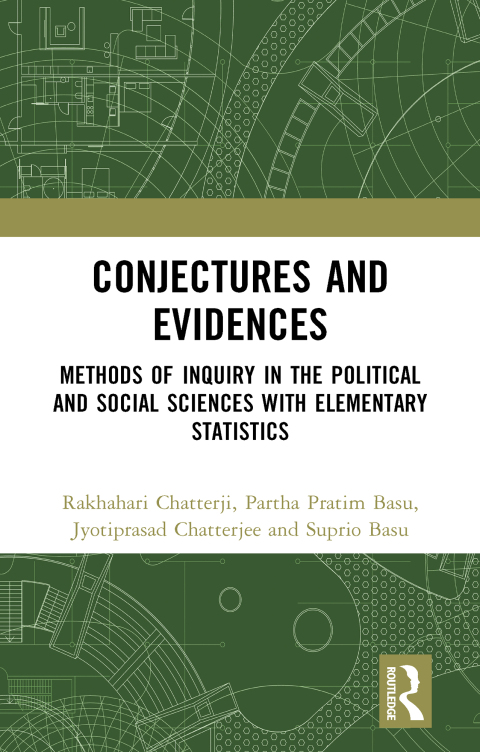 CONJECTURES AND EVIDENCES

METHODS OF INQUIRY IN THE POLITICAL AND SOCIAL SCIENCES WITH ELEMENTARY STATISTICS

Rakhahari Chatterji, Partha Pratim Basu, Jyotiprasad Chatterjee and Suprio Basu

ROUTLEDGE